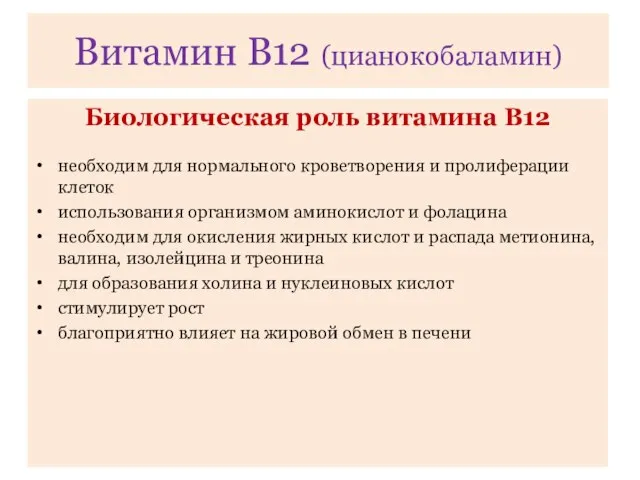 Витамин В12 (цианокобаламин)

Биологическая роль витамина В12

• необходим для нормального кроветворения и пролиферации клеток
• использования организмом аминокислот и фолацина
• необходим для окисления жирных кислот и распада метионина, валина, изолейцина и треонина
• для образования холина и нуклеиновых кислот
• стимулирует рост
• благоприятно влияет на жировой обмен в печени